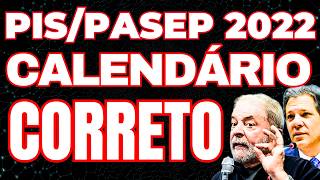 PIS/PASEP 2022
CALENDÁRIO
CORRETO